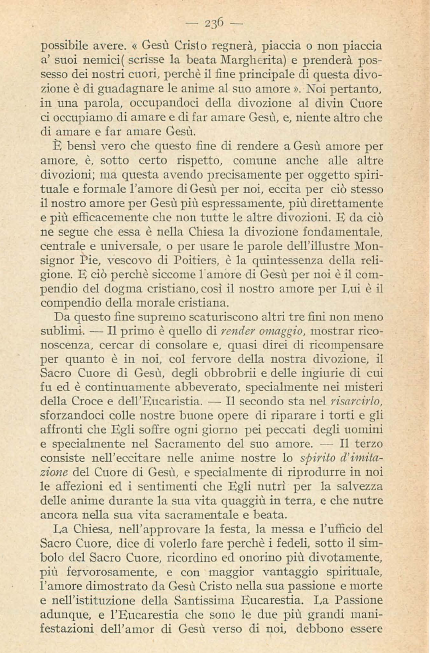 — 236 —

possibile avere. « Gesù Cristo regnerà, piaccia o non piaccia a' suoi nemici( scrisse la beata Margherita) e prenderà possesso dei nostri cuori, perchè il fine principale di questa divozione è di guadagnare le anime al suo amore ». Noi pertanto, in una parola, occupandoci della divozione al divin Cuore ci occupiamo di amare e di far amare Gesù, e, niente altro che di amare e far amare Gesù.

È bensì vero che questo fine di rendere a Gesù amore per amore, è, sotto certo rispetto, comune anche alle altre divozioni; ma questa avendo precisamente per oggetto spirituale e formale l'amore di Gesù per noi, eccita per ciò stesso il nostro amore per Gesù più espressamente, più direttamente e più efficacemente che non tutte le altre divozioni. E da ciò ne segue che essa è nella Chiesa la divozione fondamentale, centrale e universale, o per usare le parole dell'illustre Monsignor Pie, vescovo di Poitiers, è la quintessenza della religione. E ciò perchè siccome l'amore di Gesù per noi è il compendio del dogma cristiano, così il nostro amore per Lui è il compendio della morale cristiana.

Da questo fine supremo scaturiscono altri tre fini non meno sublimi. — Il primo è quello di render omaggio, mostrar riconoscenza, cercar di consolare e, quasi direi di ricompensare per quanto è in noi, col fervore della nostra divozione, il Sacro Cuore di Gesù, degli obbrobrii e delle ingiurie di cui fu ed è continuamente abbeverato, specialmente nei misteri della Croce e dell'Eucaristia. — Il secondo sta nel risarcirlo, sforzandoci colle nostre buone opere di riparare i torti e gli affronti che Egli soffre ogni giorno pei peccati degli uomini e specialmente nel Sacramento del suo amore. — Il terzo consiste nell'eccitare nelle anime nostre lo spirito d'imitazione del Cuore di Gesù, e specialmente di riprodurre in noi le affezioni ed i sentimenti che Egli nutrì per la salvezza delle anime durante la sua vita quaggiù in terra, e che nutre ancora nella sua vita sacramentale e beata.

La Chiesa, nell'approvare la festa, la messa e l'ufficio del Sacro Cuore, dice di volerlo fare perchè i fedeli, sotto il simbolo del Sacro Cuore, ricordino ed onorino più divotamente, più fervorosamente, e con maggior vantaggio spirituale, l'amore dimostrato da Gesù Cristo nella sua passione e morte e nell'istituzione della Santissima Eucarestia. La Passione adunque, e l'Eucarestia che sono le due più grandi manifestazioni dell'amor di Gesù verso di noi, debbono essere